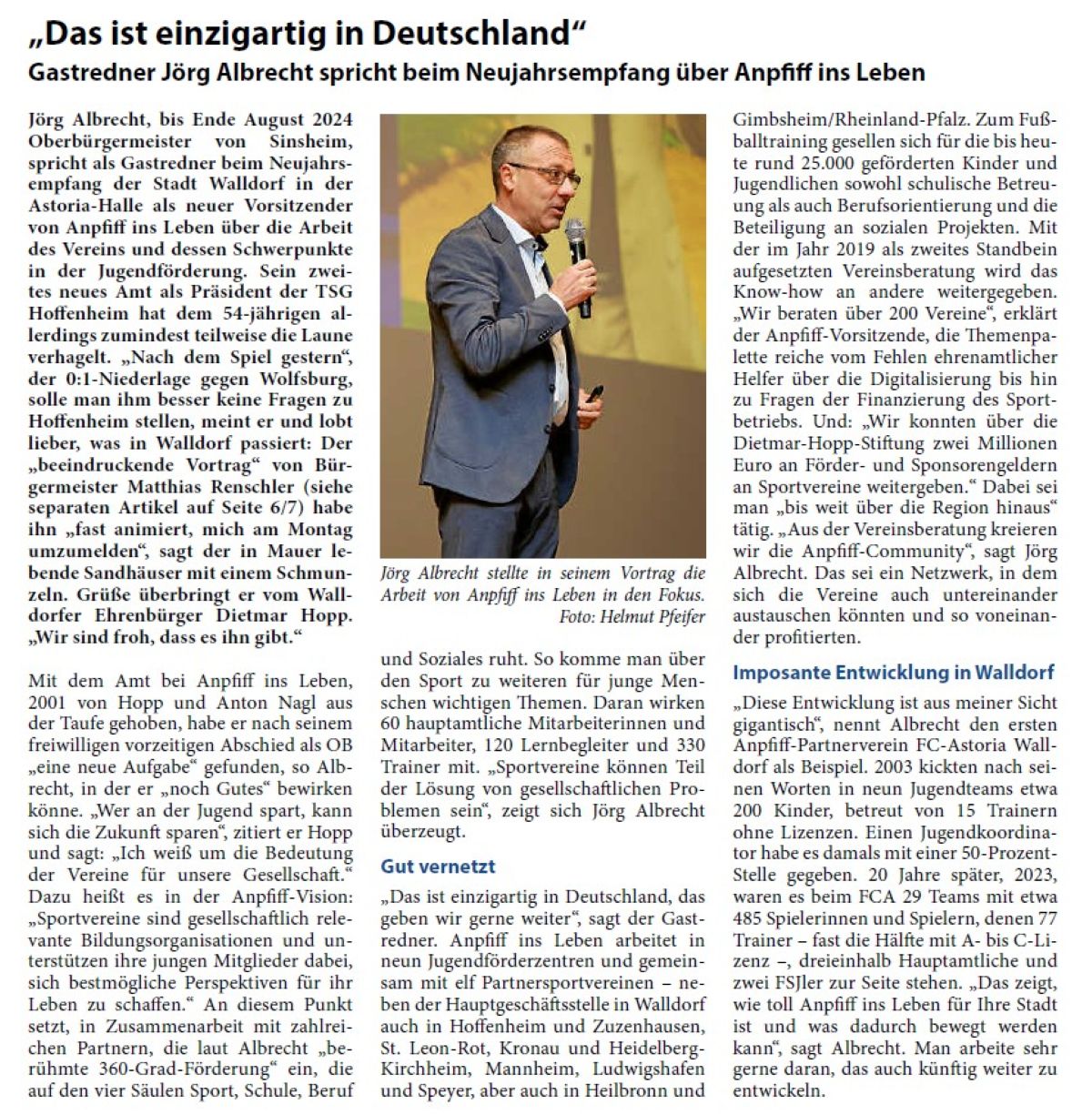 „Das ist einzigartig in Deutschland“

Gastredner Jörg Albrecht spricht beim Neujahrsempfang über Anpfiff ins Leben

Jörg Albrecht, bis Ende August 2024 Oberbürgermeister von Sinsheim, spricht als Gastredner beim Neujahrsempfang der Stadt Walldorf in der Astoria-Halle als neuer Vorsitzender von Anpfiff ins Leben über die Arbeit des Vereins und dessen Schwerpunkte in der Jugendförderung. Sein zweites neues Amt als Präsident der TSG Hoffenheim hat dem 54-jährigen allerdings zumindest teilweise die Laune verhagelt. „Nach dem Spiel gestern“, der 0:1-Niederlage gegen Wolfsburg, solle man ihm besser keine Fragen zu Hoffenheim stellen, meint er und lobt lieber, was in Walldorf passiert: Der „beeindruckende Vortrag“ von Bürgermeister Matthias Renschler (siehe separaten Artikel auf Seite 6/7) habe ihn „fast animiert, mich am Montag umzumelden“, sagt der in Mauer lebende Sandhäuser mit einem Schmunzeln. Grüße überbringt er vom Walldorfer Ehrenbürger Dietmar Hopp. „Wir sind froh, dass es ihn gibt.“

Mit dem Amt bei Anpfiff ins Leben, 2001 von Hopp und Anton Nagl aus der Taufe gehoben, habe er nach seinem freiwilligen vorzeitigen Abschied als OB „eine neue Aufgabe“ gefunden, so Albrecht, in der er „noch Gutes“ bewirken könne. „Wer an der Jugend spart, kann sich die Zukunft sparen“, zitiert er Hopp und sagt: „Ich weiß um die Bedeutung der Vereine für unsere Gesellschaft.“ Dazu heißt es in der Anpfiff-Vision: „Sportvereine sind gesellschaftlich relevante Bildungsorganisationen und unterstützen ihre jungen Mitglieder dabei, sich bestmögliche Perspektiven für ihr Leben zu schaffen.“ An diesem Punkt setzt, in Zusammenarbeit mit zahlreichen Partnern, die laut Albrecht „berühmte 360-Grad-Förderung“ ein, die auf den vier Säulen Sport, Schule, Beruf

Jörg Albrecht stellte in seinem Vortrag die Arbeit von Anpfiff ins Leben in den Fokus. Foto: Helmut Pfeifer

und Soziales ruht. So komme man über den Sport zu weiteren für junge Menschen wichtigen Themen. Daran wirken 60 hauptamtliche Mitarbeiterinnen und Mitarbeiter, 120 Lernbegleiter und 330 Trainer mit. „Sportvereine können Teil der Lösung von gesellschaftlichen Problemen sein“, zeigt sich Jörg Albrecht überzeugt.

Gut vernetzt

„Das ist einzigartig in Deutschland, das geben wir gerne weiter“, sagt der Gastredner. Anpfiff ins Leben arbeitet in neun Jugendförderzentren und gemeinsam mit elf Partnersportvereinen – neben der Hauptgeschäftsstelle in Walldorf auch in Hoffenheim und Zuzenhausen, St. Leon-Rot, Kronau und Heidelberg-Kirchheim, Mannheim, Ludwigshafen und Speyer, aber auch in Heilbronn und Gimbsheim/Rheinland-Pfalz. Zum Fußballtraining gesellen sich für die bis heute rund 25.000 geförderten Kinder und Jugendlichen sowohl schulische Betreuung als auch Berufsorientierung und die Beteiligung an sozialen Projekten. Mit der im Jahr 2019 als zweites Standbein aufgesetzten Vereinsberatung wird das Know-how an andere weitergegeben. „Wir beraten über 200 Vereine“, erklärt der Anpfiff-Vorsitzende, die Themenpalette reiche vom Fehlen ehrenamtlicher Helfer über die Digitalisierung bis hin zu Fragen der Finanzierung des Sportbetriebs. Und: „Wir konnten über die Dietmar-Hopp-Stiftung zwei Millionen Euro an Förder- und Sponsorengeldern an Sportvereine weitergeben.“ Dabei sei man „bis weit über die Region hinaus“ tätig. „Aus der Vereinsberatung kreieren wir die Anpfiff-Community“, sagt Jörg Albrecht. Das sei ein Netzwerk, in dem sich die Vereine auch untereinander austauschen könnten und so voneinander profitierten.

Imposante Entwicklung in Walldorf

„Diese Entwicklung ist aus meiner Sicht gigantisch“, nennt Albrecht den ersten Anpfiff-Partnerverein FC-Astoria Walldorf als Beispiel. 2003 kickten nach seinen Worten in neun Jugendteams etwa 200 Kinder, betreut von 15 Trainern ohne Lizenzen. Einen Jugendkoordinator habe es damals mit einer 50-Prozent-Stelle gegeben. 20 Jahre später, 2023, waren es beim FCA 29 Teams mit etwa 485 Spielerinnen und Spielern, denen 77 Trainer – fast die Hälfte mit A- bis C-Lizenz –, dreieinhalb Hauptamtliche und zwei FSJler zur Seite stehen. „Das zeigt, wie toll Anpfiff ins Leben für Ihre Stadt ist und was dadurch bewegt werden kann“, sagt Albrecht. Man arbeite sehr gerne daran, das auch künftig weiter zu entwickeln.